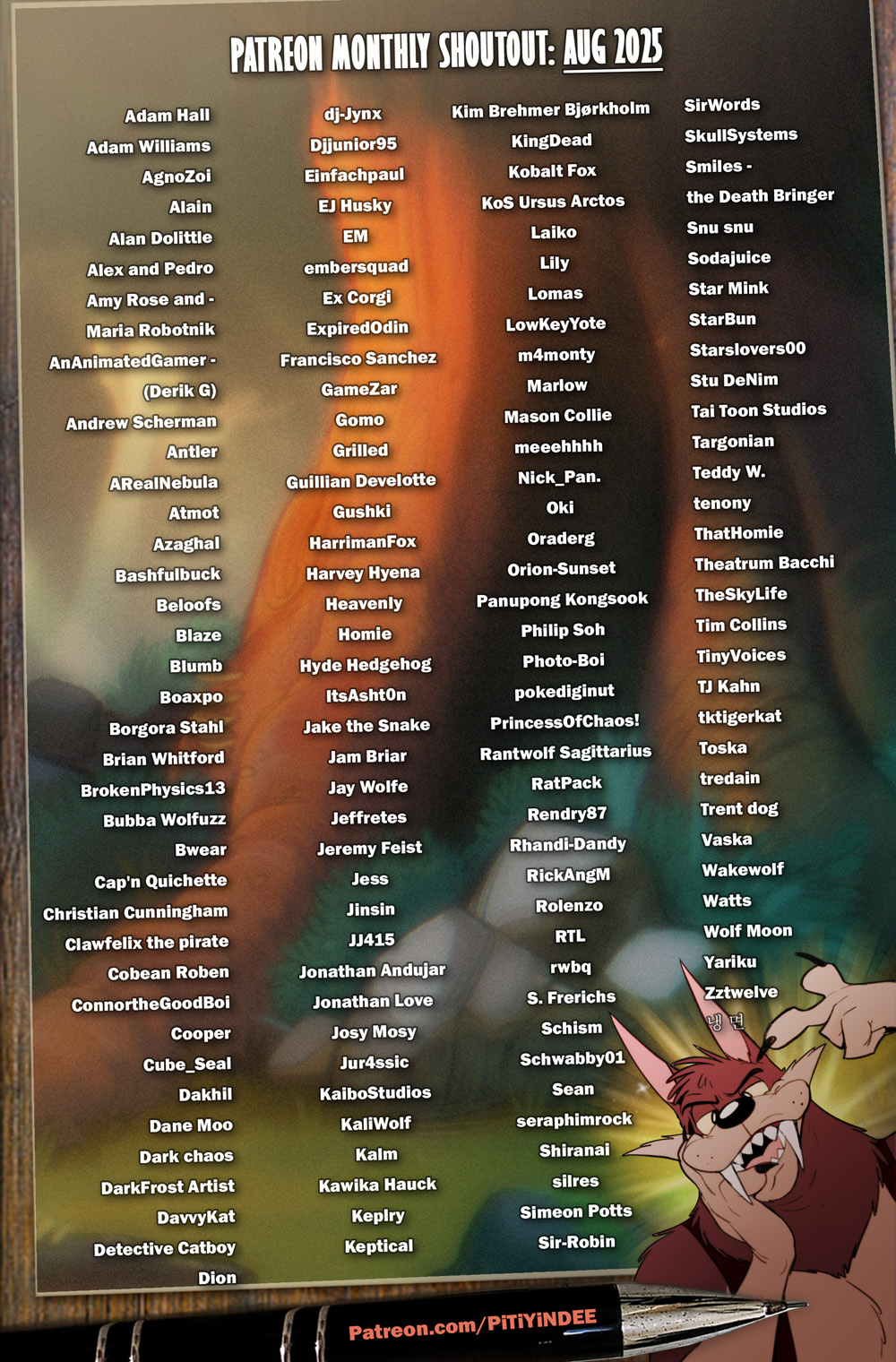 PATREON MONTHLY SHOUTOUT: AUG 2025

Adam Hall
Adam Williams
AgnoZoi
Alain
Alan Dolittle
Alex and Pedro
Amy Rose and -
Maria Robotnik
AnAnimatedGamer -
(Derik G)
Andrew Scherman
Antler
ARealNebula
Atmot
Azaghal
Bashfulbuck
Beloofs
Blaze
Blumb
Boaxpo
Borgora Stahl
Brian Whitford
BrokenPhysics13
Bubba Wolfuzz
Bwear
Cap'n Quichette
Christian Cunningham
Clawfelix the pirate
Cobean Roben
ConnortheGoodBoi
Cooper
Cube_Seal
Dakhil
Dane Moo
Dark chaos
DarkFrost Artist
DavvyKat
Detective Catboy
Dion

dj-Jynx
Djjunior95
Einfachpaul
EJ Husky
EM
embersquad
Ex Corgi
ExpiredOdin
Francisco Sanchez
GameZar
Gomo
Grilled
Guillian Develotte
Gushki
HarrimanFox
Harvey Hyena
Heavenly
Homie
Hyde Hedgehog
ItsAsht0n
Jake the Snake
Jam Briar
Jay Wolfe
Jeffretes
Jeremy Feist
Jess
Jinsin
JJ415
Jonathan Andujar
Jonathan Love
Josy Mosy
Jur4ssic
KaiboStudios
KaliWolf
Kalm
Kawika Hauck
Keplry
Keptical

Kim Brehmer Bjørkholm
KingDead
Kobalt Fox
KoS Ursus Arctos
Laiko
Lily
Lomas
LowKeyYote
m4monty
Marlow
Mason Collie
meeehhhh
Nick_Pan.
Oki
Oraderg
Orion-Sunset
Panupong Kongsook
Philip Soh
Photo-Boi
pokediginut
PrincessOfChaos!
Rantwolf Sagittarius
RatPack
Rendry87
Rhandi-Dandy
RickAngM
Rolenzo
RTL
rwbq
S. Frerichs
Schism
Schwabby01
Sean
seraphimrock
Shiranai
silres
Simeon Potts
Sir-Robin

SirWords
SkullSystems
Smiles -
the Death Bringer
Snu snu
Sodajuice
Star Mink
StarBun
Starslovers00
Stu DeNim
Tai Toon Studios
Targonian
Teddy W.
tenony
ThatHomie
Theatrum Bacchi
TheSkyLife
Tim Collins
TinyVoices
TJ Kahn
tktigerkat
Toska
tredain
Trent dog
Vaska
Wakewolf
Watts
Wolf Moon
Yariku
Zztwelve
냉면

Patreon.com/PiTiYiNDEE